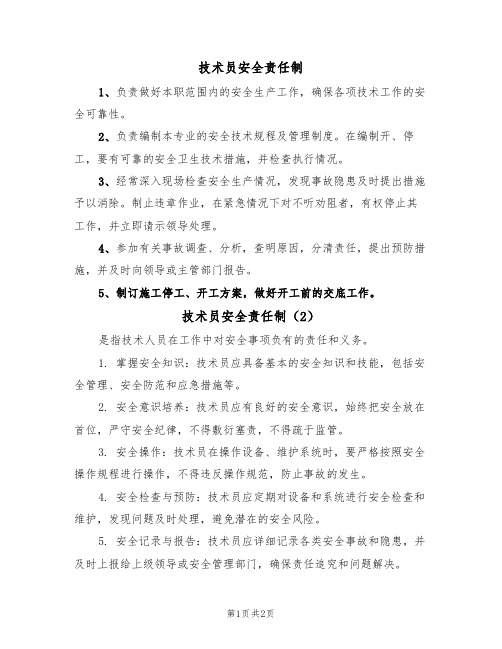 技术员安全责任制

1、负责做好本职范围内的安全生产工作，确保各项技术工作的安全可靠性。

2、负责编制本专业的安全技术规程及管理制度。在编制开、停工，要有可靠的安全卫生技术措施，并检查执行情况。

3、经常深入现场检查安全生产情况，发现事故隐患及时提出措施予以消除。制止违章作业，在紧急情况下对不听劝阻者，有权停止其工作，并立即请示领导处理。

4、参加有关事故调查、分析，查明原因，分清责任，提出预防措施，并及时向领导或主管部门报告。

5、制订施工停工、开工方案，做好开工前的交底工作。

技术员安全责任制（2）

是指技术人员在工作中对安全事项负有的责任和义务。

1. 掌握安全知识：技术员应具备基本的安全知识和技能，包括安全管理、安全防范和应急措施等。

2. 安全意识培养：技术员应有良好的安全意识，始终把安全放在首位，严守安全纪律，不得敷衍塞责，不得疏于监管。

3. 安全操作：技术员在操作设备、维护系统时，要严格按照安全操作规程进行操作，不得违反操作规范，防止事故的发生。

4. 安全检查与预防：技术员应定期对设备和系统进行安全检查和维护，发现问题及时处理，避免潜在的安全风险。

5. 安全记录与报告：技术员应详细记录各类安全事故和隐患，并及时上报给上级领导或安全管理部门，确保责任追究和问题解决。

第1页共2页